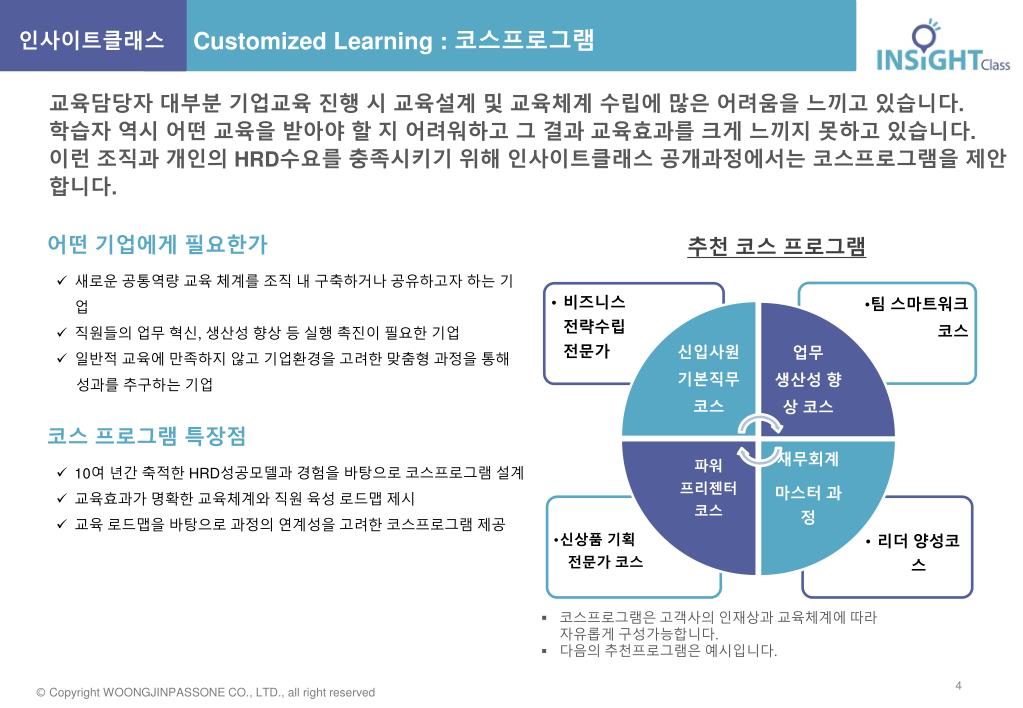 인사이트클래스 Customized Learning : 코스프로그램

INSIGHT Class

교육담당자 대부분 기업교육 진행 시 교육설계 및 교육체계 수립에 많은 어려움을 느끼고 있습니다. 학습자 역시 어떤 교육을 받아야 할 지 어려워하고 그 결과 교육효과를 크게 느끼지 못하고 있습니다. 이런 조직과 개인의 HRD수요를 충족시키기 위해 인사이트클래스 공개과정에서는 코스프로그램을 제안합니다.

어떤 기업에게 필요한가

✓ 새로운 공통역량 교육 체계를 조직 내 구축하거나 공유하고자 하는 기업
✓ 직원들의 업무 혁신, 생산성 향상 등 실행 촉진이 필요한 기업
✓ 일반적 교육에 만족하지 않고 기업환경을 고려한 맞춤형 과정을 통해 성과를 추구하는 기업

코스 프로그램 특장점

✓ 10여 년간 축적한 HRD성공모델과 경험을 바탕으로 코스프로그램 설계
✓ 교육효과가 명확한 교육체계와 직원 육성 로드맵 제시
✓ 교육 로드맵을 바탕으로 과정의 연계성을 고려한 코스프로그램 제공

추천 코스 프로그램

• 비즈니스 전략수립 전문가

•팀 스마트워크 코스

신입사원 기본직무 코스

업무 생산성 향상 코스

파워 프리젠터 코스

재무회계 마스터 과정

•신상품 기획 전문가 코스

• 리더 양성코스

▪ 코스프로그램은 고객사의 인재상과 교육체계에 따라 자유롭게 구성가능합니다.
▪ 다음의 추천프로그램은 예시입니다.

© Copyright WOONGJINPASSONE CO., LTD., all right reserved

4